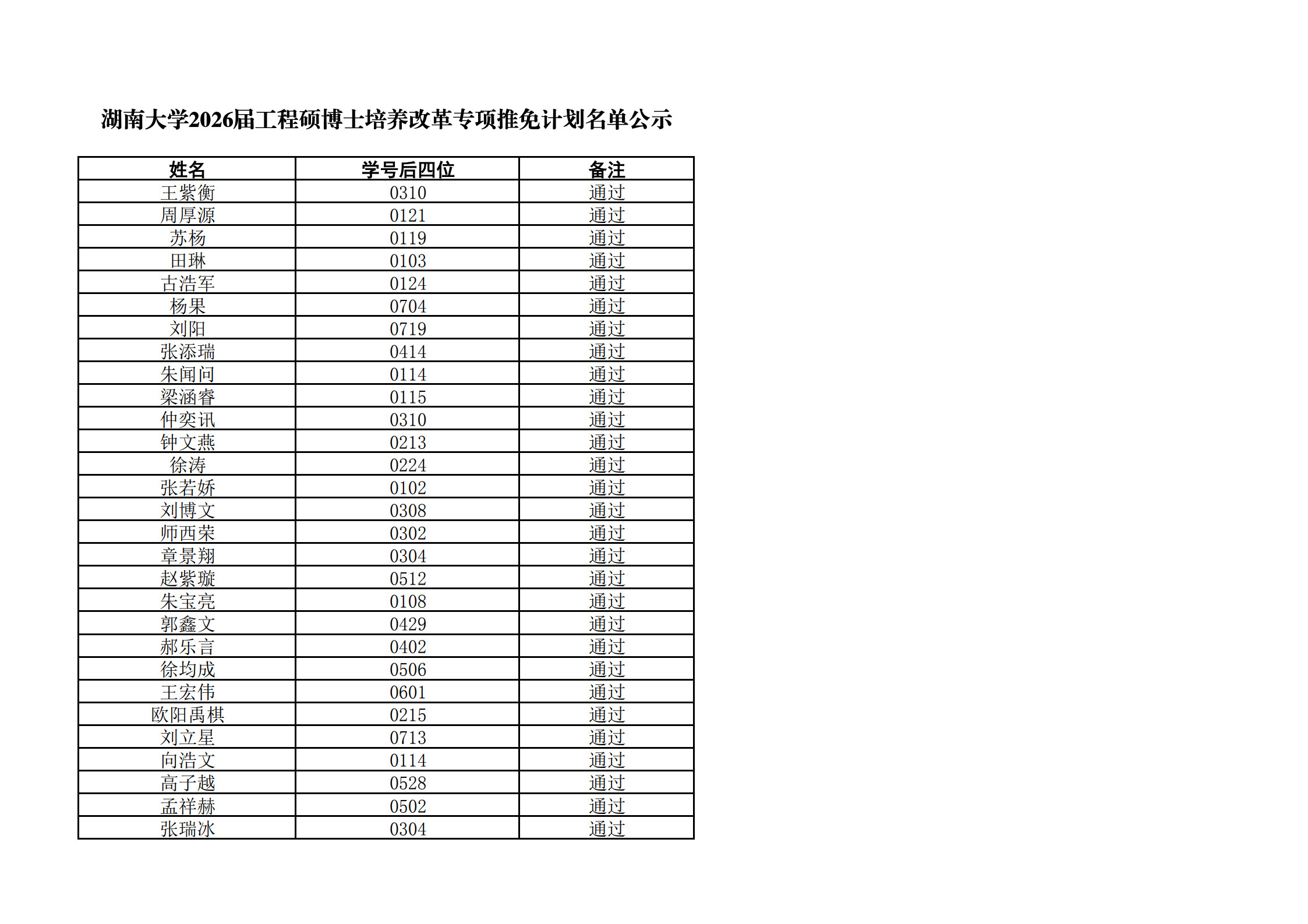 湖南大学2026届工程硕博士培养改革专项推免计划名单公示

| 姓名 | 学号后四位 | 备注 |
|---|---|---|
| 王紫衡 | 0310 | 通过 |
| 周厚源 | 0121 | 通过 |
| 苏杨 | 0119 | 通过 |
| 田琳 | 0103 | 通过 |
| 古浩军 | 0124 | 通过 |
| 杨果 | 0704 | 通过 |
| 刘阳 | 0719 | 通过 |
| 张添瑞 | 0414 | 通过 |
| 朱闻问 | 0114 | 通过 |
| 梁涵睿 | 0115 | 通过 |
| 仲奕讯 | 0310 | 通过 |
| 钟文燕 | 0213 | 通过 |
| 徐涛 | 0224 | 通过 |
| 张若娇 | 0102 | 通过 |
| 刘博文 | 0308 | 通过 |
| 师西荣 | 0302 | 通过 |
| 章景翔 | 0304 | 通过 |
| 赵紫璇 | 0512 | 通过 |
| 朱宝亮 | 0108 | 通过 |
| 郭鑫文 | 0429 | 通过 |
| 郝乐言 | 0402 | 通过 |
| 徐均成 | 0506 | 通过 |
| 王宏伟 | 0601 | 通过 |
| 欧阳禹棋 | 0215 | 通过 |
| 刘立星 | 0713 | 通过 |
| 向浩文 | 0114 | 通过 |
| 高子越 | 0528 | 通过 |
| 孟祥赫 | 0502 | 通过 |
| 张瑞冰 | 0304 | 通过 |